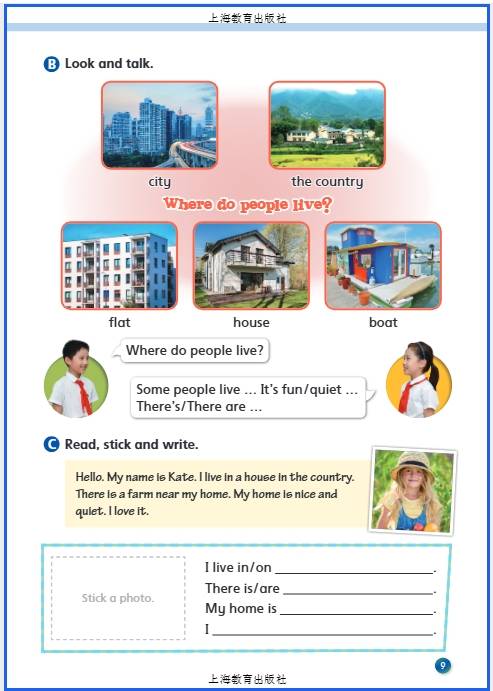 上海教育出版社

B Look and talk.

city

the country

Where do people live?

flat

house

boat

Where do people live?

Some people live ... It's fun/quiet ... There's/There are ...

C Read, stick and write.

Hello. My name is Kate. I live in a house in the country. There is a farm near my home. My home is nice and quiet. I love it.

Stick a photo.

I live in/on ______.
There is/are ______.
My home is ______.
I ______.

9

上海教育出版社